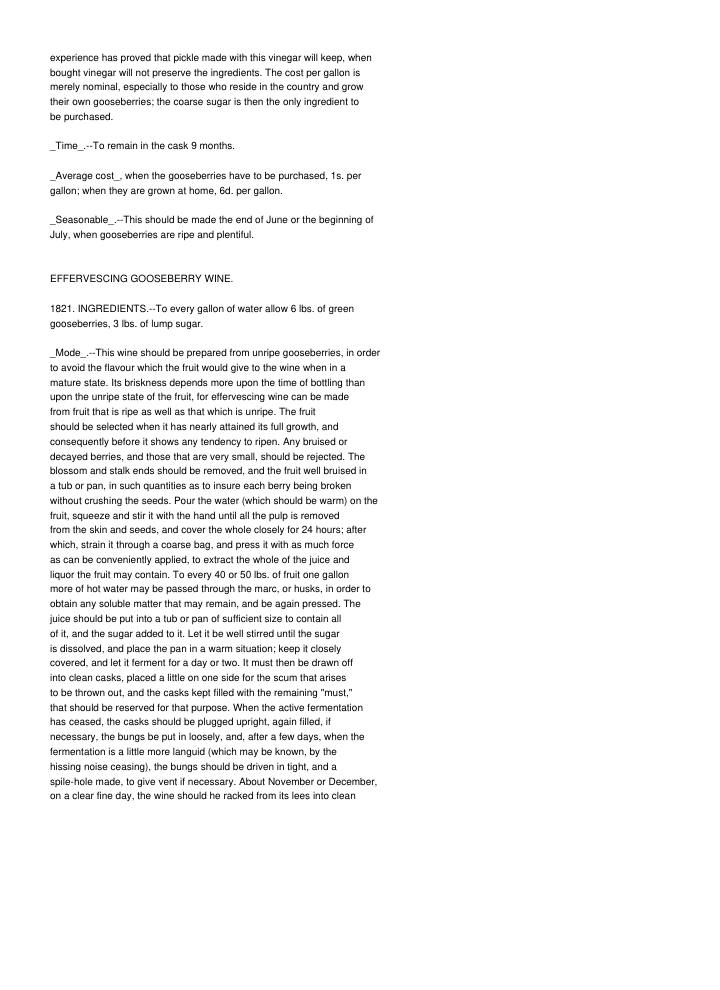 experience has proved that pickle made with this vinegar will keep, when bought vinegar will not preserve the ingredients. The cost per gallon is merely nominal, especially to those who reside in the country and grow their own gooseberries; the coarse sugar is then the only ingredient to be purchased.

_Time_.--To remain in the cask 9 months.

_Average cost_, when the gooseberries have to be purchased, 1s. per gallon; when they are grown at home, 6d. per gallon.

_Seasonable_.--This should be made the end of June or the beginning of July, when gooseberries are ripe and plentiful.

EFFERVESCING GOOSEBERRY WINE.

1821. INGREDIENTS.--To every gallon of water allow 6 lbs. of green gooseberries, 3 lbs. of lump sugar.

_Mode_.--This wine should be prepared from unripe gooseberries, in order to avoid the flavour which the fruit would give to the wine when in a mature state. Its briskness depends more upon the time of bottling than upon the unripe state of the fruit, for effervescing wine can be made from fruit that is ripe as well as that which is unripe. The fruit should be selected when it has nearly attained its full growth, and consequently before it shows any tendency to ripen. Any bruised or decayed berries, and those that are very small, should be rejected. The blossom and stalk ends should be removed, and the fruit well bruised in a tub or pan, in such quantities as to insure each berry being broken without crushing the seeds. Pour the water (which should be warm) on the fruit, squeeze and stir it with the hand until all the pulp is removed from the skin and seeds, and cover the whole closely for 24 hours; after which, strain it through a coarse bag, and press it with as much force as can be conveniently applied, to extract the whole of the juice and liquor the fruit may contain. To every 40 or 50 lbs. of fruit one gallon more of hot water may be passed through the marc, or husks, in order to obtain any soluble matter that may remain, and be again pressed. The juice should be put into a tub or pan of sufficient size to contain all of it, and the sugar added to it. Let it be well stirred until the sugar is dissolved, and place the pan in a warm situation; keep it closely covered, and let it ferment for a day or two. It must then be drawn off into clean casks, placed a little on one side for the scum that arises to be thrown out, and the casks kept filled with the remaining "must," that should be reserved for that purpose. When the active fermentation has ceased, the casks should be plugged upright, again filled, if necessary, the bungs be put in loosely, and, after a few days, when the fermentation is a little more languid (which may be known, by the hissing noise ceasing), the bungs should be driven in tight, and a spile-hole made, to give vent if necessary. About November or December, on a clear fine day, the wine should he racked from its lees into clean